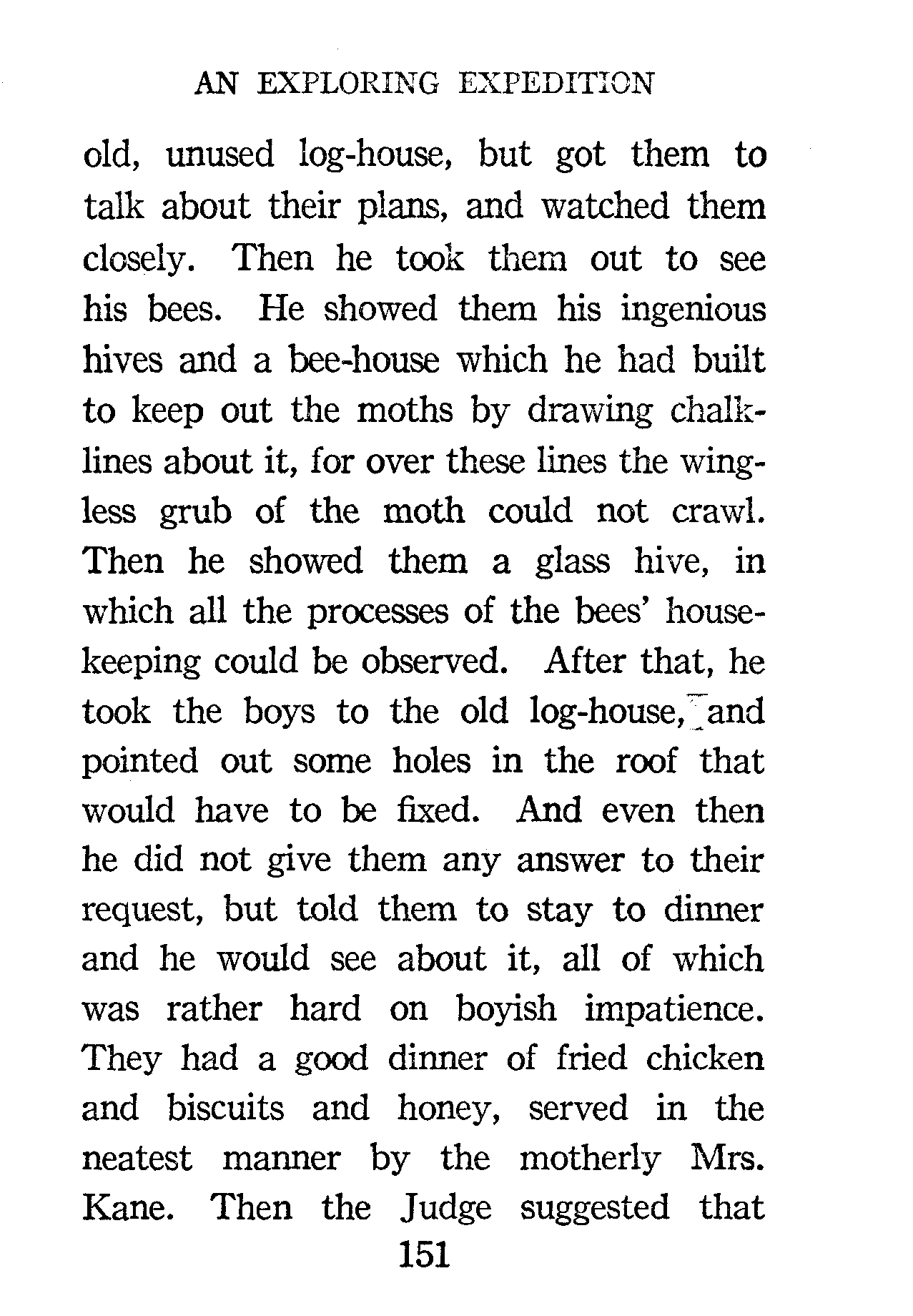 AN EXPLORING EXPEDITION

old, unused log-house, but got them to talk about their plans, and watched them closely. Then he took them out to see his bees. He showed them his ingenious hives and a bee-house which he had built to keep out the moths by drawing chalk-lines about it, for over these lines the wingless grub of the moth could not crawl. Then he showed them a glass hive, in which all the processes of the bees' housekeeping could be observed. After that, he took the boys to the old log-house, and pointed out some holes in the roof that would have to be fixed. And even then he did not give them any answer to their request, but told them to stay to dinner and he would see about it, all of which was rather hard on boyish impatience. They had a good dinner of fried chicken and biscuits and honey, served in the neatest manner by the motherly Mrs. Kane. Then the Judge suggested that

151